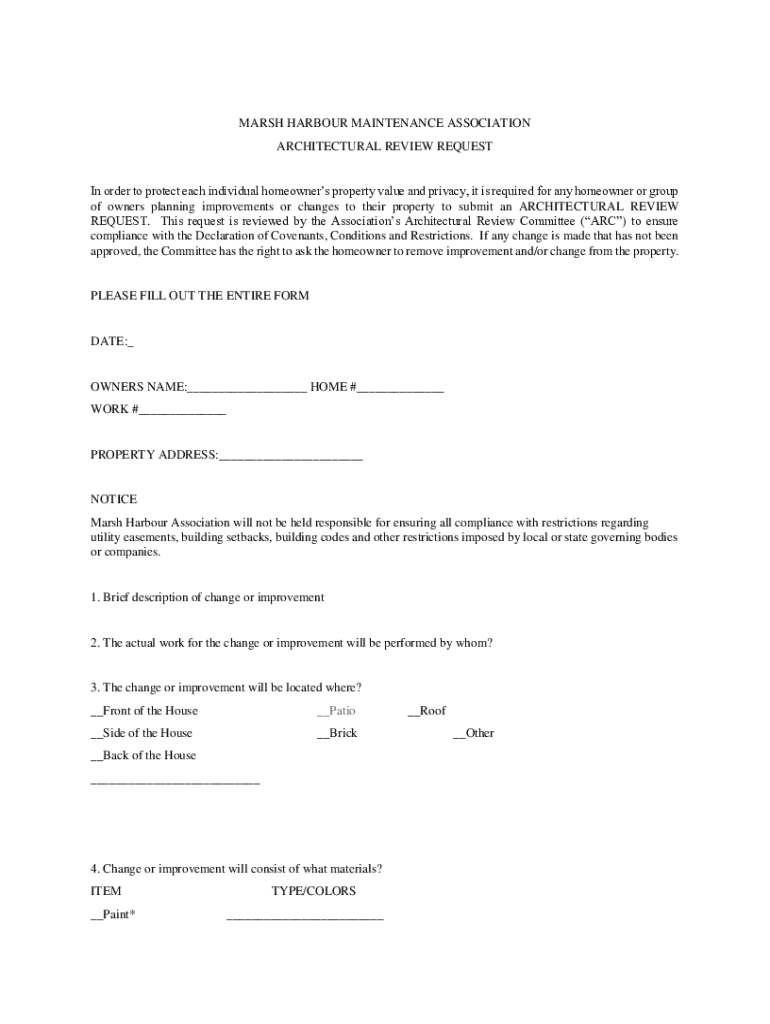 MARSH HARBOUR MAINTENANCE ASSOCIATION

ARCHITECTURAL REVIEW REQUEST

In order to protect each individual homeowner's property value and privacy, it is required for any homeowner or group of owners planning improvements or changes to their property to submit an ARCHITECTURAL REVIEW REQUEST. This request is reviewed by the Association's Architectural Review Committee ("ARC") to ensure compliance with the Declaration of Covenants, Conditions and Restrictions. If any change is made that has not been approved, the Committee has the right to ask the homeowner to remove improvement and/or change from the property.

PLEASE FILL OUT THE ENTIRE FORM

DATE:_

OWNERS NAME:__________________ HOME #_____________

WORK #_____________

PROPERTY ADDRESS:______________________

NOTICE

Marsh Harbour Association will not be held responsible for ensuring all compliance with restrictions regarding utility easements, building setbacks, building codes and other restrictions imposed by local or state governing bodies or companies.

1. Brief description of change or improvement

2. The actual work for the change or improvement will be performed by whom?

3. The change or improvement will be located where?

__Front of the House __Patio __Roof

__Side of the House __Brick __Other

__Back of the House

__________________________

4. Change or improvement will consist of what materials?

ITEM TYPE/COLORS

__Paint* ________________________